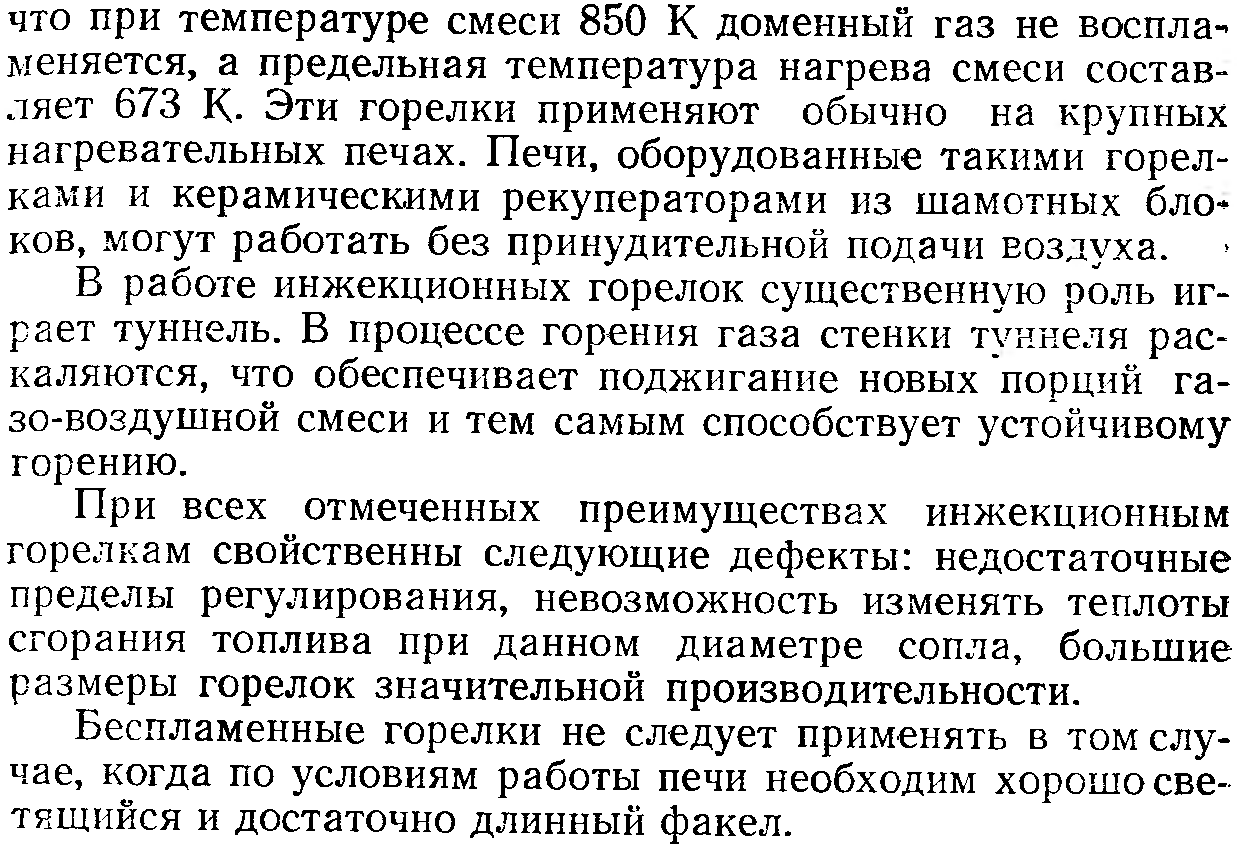 что при температуре смеси 850 К доменный газ не воспламеняется, а предельная температура нагрева смеси составляет 673 К. Эти горелки применяют обычно на крупных нагревательных печах. Печи, оборудованные такими горелками и керамическими рекуператорами из шамотных блоков, могут работать без принудительной подачи воздуха.

В работе инжекционных горелок существенную роль играет туннель. В процессе горения газа стенки туннеля раскаляются, что обеспечивает поджигание новых порций газо-воздушной смеси и тем самым способствует устойчивому горению.

При всех отмеченных преимуществах инжекционным горелкам свойственны следующие дефекты: недостаточные пределы регулирования, невозможность изменять теплоты сгорания топлива при данном диаметре сопла, большие размеры горелок значительной производительности.

Беспламенные горелки не следует применять в том случае, когда по условиям работы печи необходим хорошо светящийся и достаточно длинный факел.